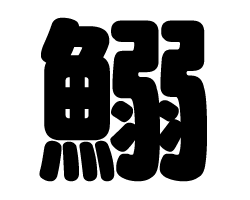 鰯